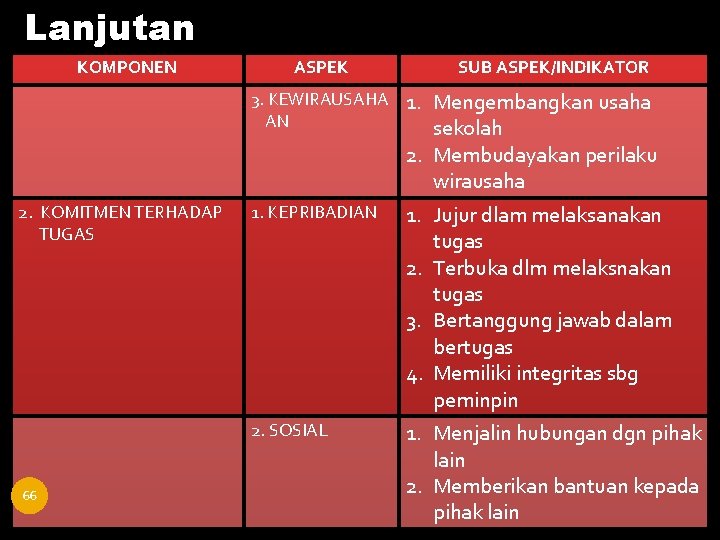 Lanjutan

| KOMPONEN | ASPEK | SUB ASPEK/INDIKATOR |
|---|---|---|
| | 3. KEWIRAUSAHAAN | 1. Mengembangkan usaha sekolah 2. Membudayakan perilaku wirausaha |
| 2. KOMITMEN TERHADAP TUGAS | 1. KEPRIBADIAN | 1. Jujur dlam melaksanakan tugas 2. Terbuka dlm melaksnakan tugas 3. Bertanggung jawab dalam bertugas 4. Memiliki integritas sbg peminpin |
| | 2. SOSIAL | 1. Menjalin hubungan dgn pihak lain 2. Memberikan bantuan kepada pihak lain |

66